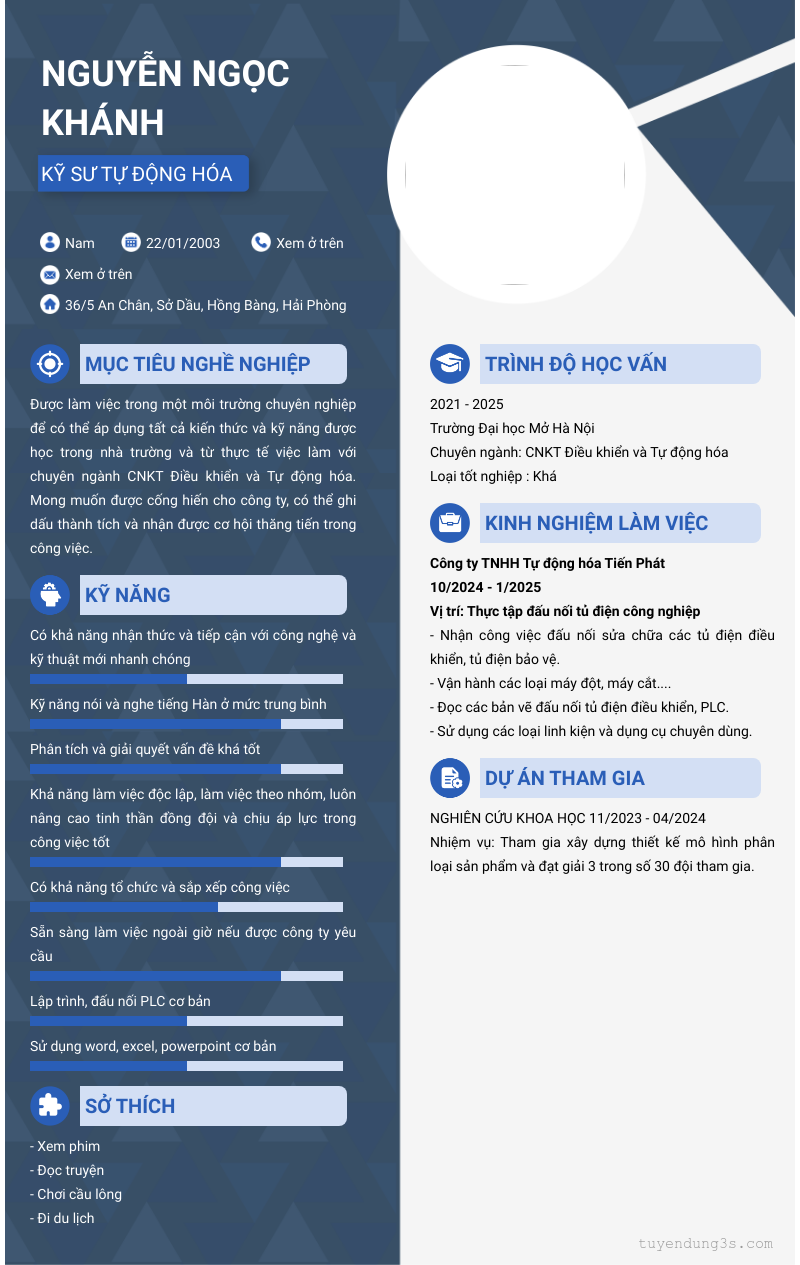 NGUYỄN NGỌC KHÁNH

KỸ SƯ TỰ ĐỘNG HÓA

Nam
22/01/2003
Xem ở trên
Xem ở trên
36/5 An Chân, Sở Dầu, Hồng Bàng, Hải Phòng

MỤC TIÊU NGHỀ NGHIỆP

Được làm việc trong một môi trường chuyên nghiệp để có thể áp dụng tất cả kiến thức và kỹ năng được học trong nhà trường và từ thực tế việc làm với chuyên ngành CNKT Điều khiển và Tự động hóa. Mong muốn được cống hiến cho công ty, có thể ghi dấu thành tích và nhận được cơ hội thăng tiến trong công việc.

KỸ NĂNG

Có khả năng nhận thức và tiếp cận với công nghệ và kỹ thuật mới nhanh chóng

Kỹ năng nói và nghe tiếng Hàn ở mức trung bình

Phân tích và giải quyết vấn đề khá tốt

Khả năng làm việc độc lập, làm việc theo nhóm, luôn nâng cao tinh thần đồng đội và chịu áp lực trong công việc tốt

Có khả năng tổ chức và sắp xếp công việc

Sẵn sàng làm việc ngoài giờ nếu được công ty yêu cầu

Lập trình, đấu nối PLC cơ bản

Sử dụng word, excel, powerpoint cơ bản

SỞ THÍCH

- Xem phim
- Đọc truyện
- Chơi cầu lông
- Đi du lịch

TRÌNH ĐỘ HỌC VẤN

2021 - 2025
Trường Đại học Mở Hà Nội
Chuyên ngành: CNKT Điều khiển và Tự động hóa
Loại tốt nghiệp : Khá

KINH NGHIỆM LÀM VIỆC

Công ty TNHH Tự động hóa Tiến Phát
10/2024 - 1/2025
Vị trí: Thực tập đấu nối tủ điện công nghiệp
- Nhận công việc đấu nối sửa chữa các tủ điện điều khiển, tủ điện bảo vệ.
- Vận hành các loại máy đột, máy cắt....
- Đọc các bản vẽ đấu nối tủ điện điều khiển, PLC.
- Sử dụng các loại linh kiện và dụng cụ chuyên dùng.

DỰ ÁN THAM GIA

NGHIÊN CỨU KHOA HỌC 11/2023 - 04/2024
Nhiệm vụ: Tham gia xây dựng thiết kế mô hình phân loại sản phẩm và đạt giải 3 trong số 30 đội tham gia.

tuyendung3s.com